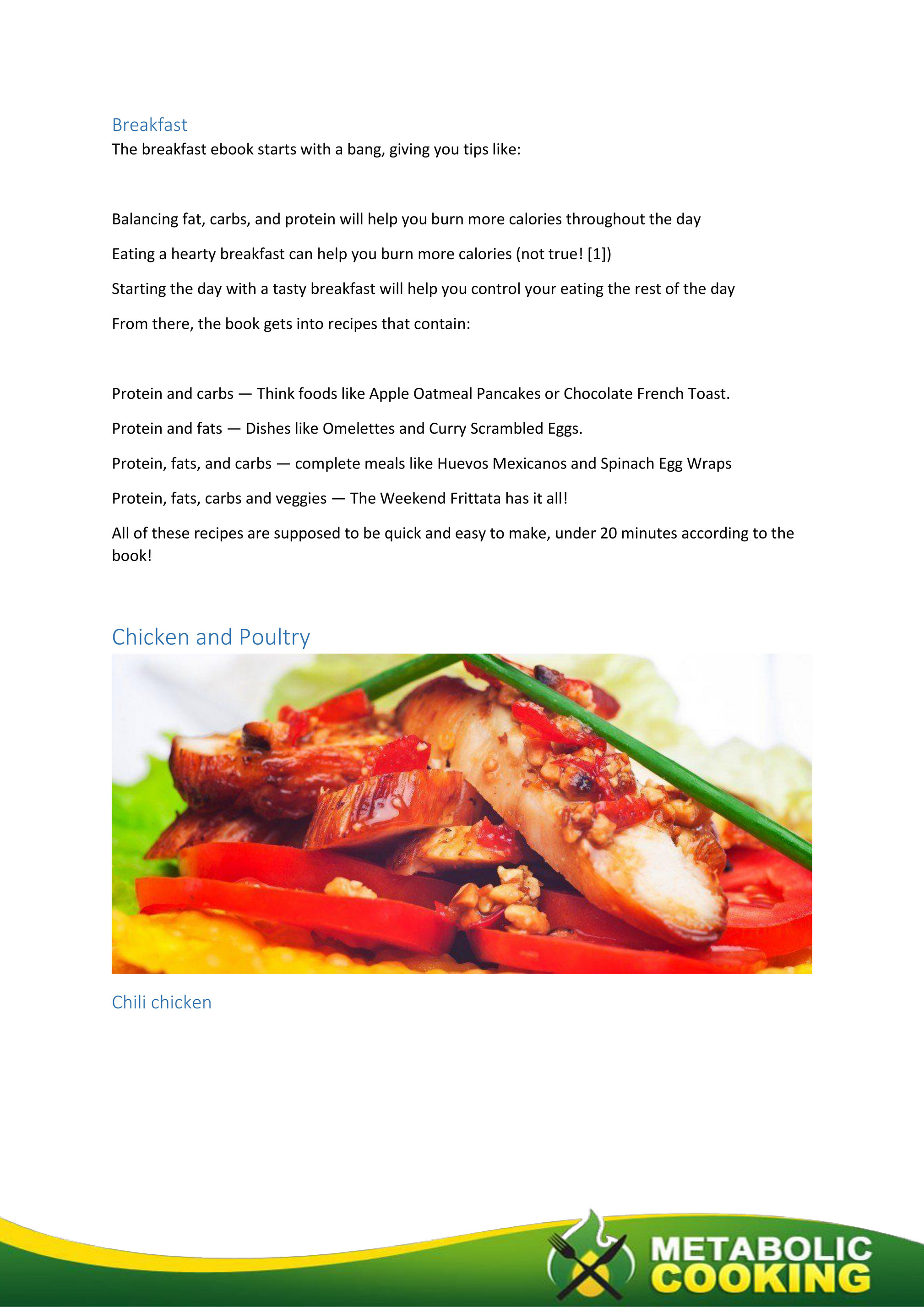 Breakfast
The breakfast ebook starts with a bang, giving you tips like:

Balancing fat, carbs, and protein will help you burn more calories throughout the day

Eating a hearty breakfast can help you burn more calories (not true! [1])

Starting the day with a tasty breakfast will help you control your eating the rest of the day

From there, the book gets into recipes that contain:

Protein and carbs — Think foods like Apple Oatmeal Pancakes or Chocolate French Toast.

Protein and fats — Dishes like Omelettes and Curry Scrambled Eggs.

Protein, fats, and carbs — complete meals like Huevos Mexicanos and Spinach Egg Wraps

Protein, fats, carbs and veggies — The Weekend Frittata has it all!

All of these recipes are supposed to be quick and easy to make, under 20 minutes according to the book!

Chicken and Poultry

Chili chicken

METABOLIC COOKING